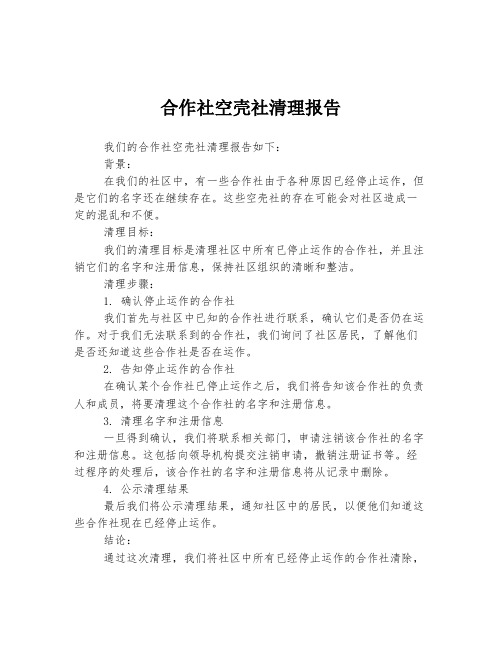 合作社空壳社清理报告

我们的合作社空壳社清理报告如下：

背景：

在我们的社区中，有一些合作社由于各种原因已经停止运作，但是它们的名字还在继续存在。这些空壳社的存在可能会对社区造成一定的混乱和不便。

清理目标：

我们的清理目标是清理社区中所有已停止运作的合作社，并且注销它们的名字和注册信息，保持社区组织的清晰和整洁。

清理步骤：

1. 确认停止运作的合作社

我们首先与社区中已知的合作社进行联系，确认它们是否仍在运作。对于我们无法联系到的合作社，我们询问了社区居民，了解他们是否还知道这些合作社是否在运作。

2. 告知停止运作的合作社

在确认某个合作社已停止运作之后，我们将告知该合作社的负责人和成员，将要清理这个合作社的名字和注册信息。

3. 清理名字和注册信息

一旦得到确认，我们将联系相关部门，申请注销该合作社的名字和注册信息。这包括向领导机构提交注销申请，撤销注册证书等。经过程序的处理后，该合作社的名字和注册信息将从记录中删除。

4. 公示清理结果

最后我们将公示清理结果，通知社区中的居民，以便他们知道这些合作社现在已经停止运作。

结论：

通过这次清理，我们将社区中所有已经停止运作的合作社清除，